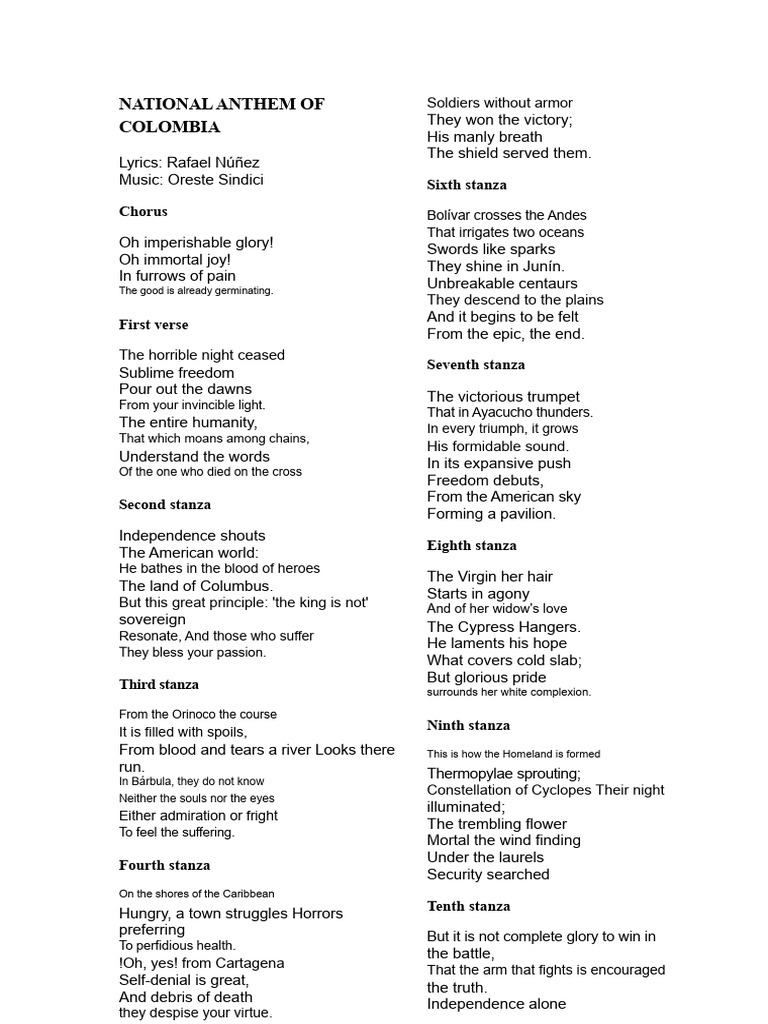 NATIONAL ANTHEM OF COLOMBIA

Lyrics: Rafael Núñez
Music: Oreste Sindici

Chorus

Oh imperishable glory!
Oh immortal joy!
In furrows of pain
The good is already germinating.

First verse

The horrible night ceased
Sublime freedom
Pour out the dawns
From your invincible light.
The entire humanity,
That which moans among chains,
Understand the words
Of the one who died on the cross

Second stanza

Independence shouts
The American world:
He bathes in the blood of heroes
The land of Columbus.
But this great principle: 'the king is not' sovereign
Resonate, And those who suffer
They bless your passion.

Third stanza

From the Orinoco the course
It is filled with spoils,
From blood and tears a river Looks there run.
In Bárbula, they do not know
Neither the souls nor the eyes
Either admiration or fright
To feel the suffering.

Fourth stanza

On the shores of the Caribbean
Hungry, a town struggles Horrors preferring
To perfidious health.
!Oh, yes! from Cartagena
Self-denial is great,
And debris of death
they despise your virtue.

Soldiers without armor
They won the victory;
His manly breath
The shield served them.

Sixth stanza

Bolívar crosses the Andes
That irrigates two oceans
Swords like sparks
They shine in Junín.
Unbreakable centaurs
They descend to the plains
And it begins to be felt
From the epic, the end.

Seventh stanza

The victorious trumpet
That in Ayacucho thunders.
In every triumph, it grows
His formidable sound.
In its expansive push
Freedom debuts,
From the American sky
Forming a pavilion.

Eighth stanza

The Virgin her hair
Starts in agony
And of her widow's love
The Cypress Hangers.
He laments his hope
What covers cold slab;
But glorious pride
surrounds her white complexion.

Ninth stanza

This is how the Homeland is formed
Thermopylae sprouting;
Constellation of Cyclopes Their night illuminated;
The trembling flower
Mortal the wind finding
Under the laurels
Security searched

Tenth stanza

But it is not complete glory to win in the battle,
That the arm that fights is encouraged the truth.
Independence alone